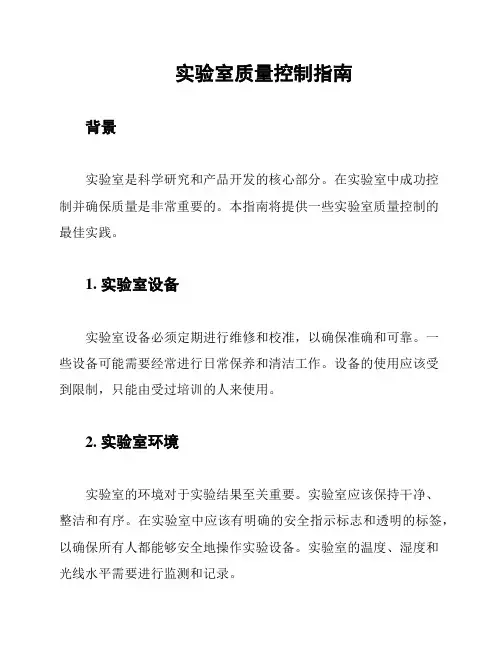 实验室质量控制指南

背景

实验室是科学研究和产品开发的核心部分。在实验室中成功控制并确保质量是非常重要的。本指南将提供一些实验室质量控制的最佳实践。

1. 实验室设备

实验室设备必须定期进行维修和校准，以确保准确和可靠。一些设备可能需要经常进行日常保养和清洁工作。设备的使用应该受到限制，只能由受过培训的人来使用。

2. 实验室环境

实验室的环境对于实验结果至关重要。实验室应该保持干净、整洁和有序。在实验室中应该有明确的安全指示标志和透明的标签，以确保所有人都能够安全地操作实验设备。实验室的温度、湿度和光线水平需要进行监测和记录。